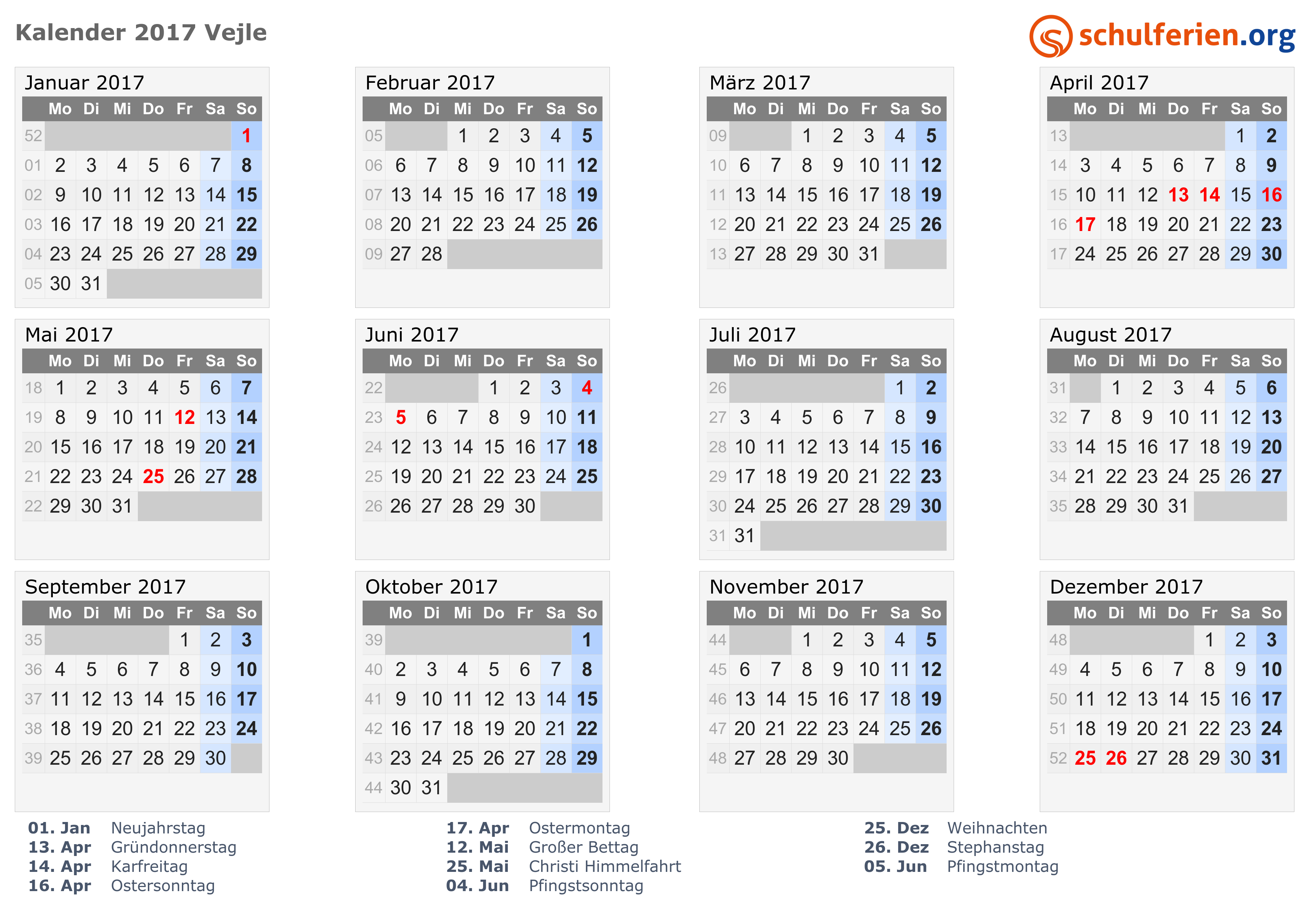 Kalender 2017 Vejle

schulferien.org

Januar 2017

| | Mo | Di | Mi | Do | Fr | Sa | So |
|---|---|---|---|---|---|---|---|
| 52 | | | | | | | 1 |
| 01 | 2 | 3 | 4 | 5 | 6 | 7 | 8 |
| 02 | 9 | 10 | 11 | 12 | 13 | 14 | 15 |
| 03 | 16 | 17 | 18 | 19 | 20 | 21 | 22 |
| 04 | 23 | 24 | 25 | 26 | 27 | 28 | 29 |
| 05 | 30 | 31 | | | | | |

Februar 2017

| | Mo | Di | Mi | Do | Fr | Sa | So |
|---|---|---|---|---|---|---|---|
| 05 | | | 1 | 2 | 3 | 4 | 5 |
| 06 | 6 | 7 | 8 | 9 | 10 | 11 | 12 |
| 07 | 13 | 14 | 15 | 16 | 17 | 18 | 19 |
| 08 | 20 | 21 | 22 | 23 | 24 | 25 | 26 |
| 09 | 27 | 28 | | | | | |

März 2017

| | Mo | Di | Mi | Do | Fr | Sa | So |
|---|---|---|---|---|---|---|---|
| 09 | | | 1 | 2 | 3 | 4 | 5 |
| 10 | 6 | 7 | 8 | 9 | 10 | 11 | 12 |
| 11 | 13 | 14 | 15 | 16 | 17 | 18 | 19 |
| 12 | 20 | 21 | 22 | 23 | 24 | 25 | 26 |
| 13 | 27 | 28 | 29 | 30 | 31 | | |

April 2017

| | Mo | Di | Mi | Do | Fr | Sa | So |
|---|---|---|---|---|---|---|---|
| 13 | | | | | | 1 | 2 |
| 14 | 3 | 4 | 5 | 6 | 7 | 8 | 9 |
| 15 | 10 | 11 | 12 | 13 | 14 | 15 | 16 |
| 16 | 17 | 18 | 19 | 20 | 21 | 22 | 23 |
| 17 | 24 | 25 | 26 | 27 | 28 | 29 | 30 |

Mai 2017

| | Mo | Di | Mi | Do | Fr | Sa | So |
|---|---|---|---|---|---|---|---|
| 18 | 1 | 2 | 3 | 4 | 5 | 6 | 7 |
| 19 | 8 | 9 | 10 | 11 | 12 | 13 | 14 |
| 20 | 15 | 16 | 17 | 18 | 19 | 20 | 21 |
| 21 | 22 | 23 | 24 | 25 | 26 | 27 | 28 |
| 22 | 29 | 30 | 31 | | | | |

Juni 2017

| | Mo | Di | Mi | Do | Fr | Sa | So |
|---|---|---|---|---|---|---|---|
| 22 | | | | 1 | 2 | 3 | 4 |
| 23 | 5 | 6 | 7 | 8 | 9 | 10 | 11 |
| 24 | 12 | 13 | 14 | 15 | 16 | 17 | 18 |
| 25 | 19 | 20 | 21 | 22 | 23 | 24 | 25 |
| 26 | 26 | 27 | 28 | 29 | 30 | | |

Juli 2017

| | Mo | Di | Mi | Do | Fr | Sa | So |
|---|---|---|---|---|---|---|---|
| 26 | | | | | | 1 | 2 |
| 27 | 3 | 4 | 5 | 6 | 7 | 8 | 9 |
| 28 | 10 | 11 | 12 | 13 | 14 | 15 | 16 |
| 29 | 17 | 18 | 19 | 20 | 21 | 22 | 23 |
| 30 | 24 | 25 | 26 | 27 | 28 | 29 | 30 |
| 31 | 31 | | | | | | |

August 2017

| | Mo | Di | Mi | Do | Fr | Sa | So |
|---|---|---|---|---|---|---|---|
| 31 | | 1 | 2 | 3 | 4 | 5 | 6 |
| 32 | 7 | 8 | 9 | 10 | 11 | 12 | 13 |
| 33 | 14 | 15 | 16 | 17 | 18 | 19 | 20 |
| 34 | 21 | 22 | 23 | 24 | 25 | 26 | 27 |
| 35 | 28 | 29 | 30 | 31 | | | |

September 2017

| | Mo | Di | Mi | Do | Fr | Sa | So |
|---|---|---|---|---|---|---|---|
| 35 | | | | | 1 | 2 | 3 |
| 36 | 4 | 5 | 6 | 7 | 8 | 9 | 10 |
| 37 | 11 | 12 | 13 | 14 | 15 | 16 | 17 |
| 38 | 18 | 19 | 20 | 21 | 22 | 23 | 24 |
| 39 | 25 | 26 | 27 | 28 | 29 | 30 | |

Oktober 2017

| | Mo | Di | Mi | Do | Fr | Sa | So |
|---|---|---|---|---|---|---|---|
| 39 | | | | | | | 1 |
| 40 | 2 | 3 | 4 | 5 | 6 | 7 | 8 |
| 41 | 9 | 10 | 11 | 12 | 13 | 14 | 15 |
| 42 | 16 | 17 | 18 | 19 | 20 | 21 | 22 |
| 43 | 23 | 24 | 25 | 26 | 27 | 28 | 29 |
| 44 | 30 | 31 | | | | | |

November 2017

| | Mo | Di | Mi | Do | Fr | Sa | So |
|---|---|---|---|---|---|---|---|
| 44 | | | 1 | 2 | 3 | 4 | 5 |
| 45 | 6 | 7 | 8 | 9 | 10 | 11 | 12 |
| 46 | 13 | 14 | 15 | 16 | 17 | 18 | 19 |
| 47 | 20 | 21 | 22 | 23 | 24 | 25 | 26 |
| 48 | 27 | 28 | 29 | 30 | | | |

Dezember 2017

| | Mo | Di | Mi | Do | Fr | Sa | So |
|---|---|---|---|---|---|---|---|
| 48 | | | | | 1 | 2 | 3 |
| 49 | 4 | 5 | 6 | 7 | 8 | 9 | 10 |
| 50 | 11 | 12 | 13 | 14 | 15 | 16 | 17 |
| 51 | 18 | 19 | 20 | 21 | 22 | 23 | 24 |
| 52 | 25 | 26 | 27 | 28 | 29 | 30 | 31 |

01. Jan Neujahrstag
13. Apr Gründonnerstag
14. Apr Karfreitag
16. Apr Ostersonntag

17. Apr Ostermontag
12. Mai Großer Bettag
25. Mai Christi Himmelfahrt
04. Jun Pfingstsonntag

25. Dez Weihnachten
26. Dez Stephanstag
05. Jun Pfingstmontag